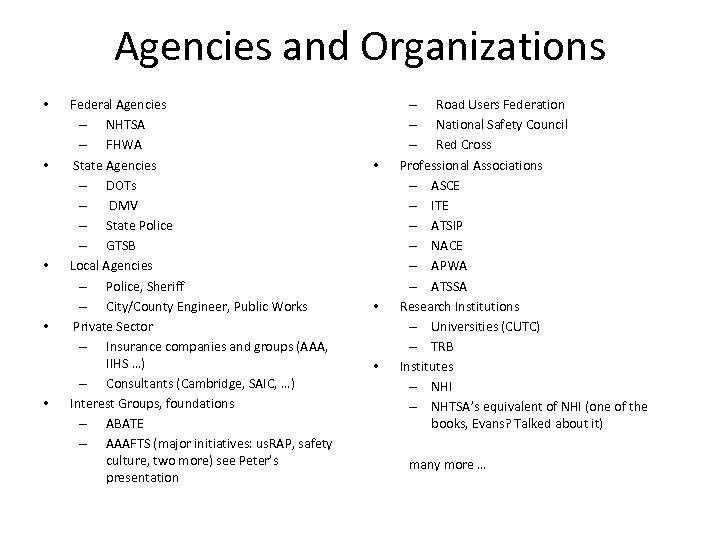 Agencies and Organizations

• Federal Agencies
  – NHTSA
  – FHWA
• State Agencies
  – DOTs
  – DMV
  – State Police
  – GTSB
• Local Agencies
  – Police, Sheriff
  – City/County Engineer, Public Works
• Private Sector
  – Insurance companies and groups (AAA, IIHS …)
  – Consultants (Cambridge, SAIC, …)
• Interest Groups, foundations
  – ABATE
  – AAAFTS (major initiatives: usRAP, safety culture, two more) see Peter's presentation

  – Road Users Federation
  – National Safety Council
  – Red Cross
• Professional Associations
  – ASCE
  – ITE
  – ATSIP
  – NACE
  – APWA
  – ATSSA
• Research Institutions
  – Universities (CUTC)
  – TRB
• Institutes
  – NHI
  – NHTSA's equivalent of NHI (one of the books, Evans? Talked about it)

many more …